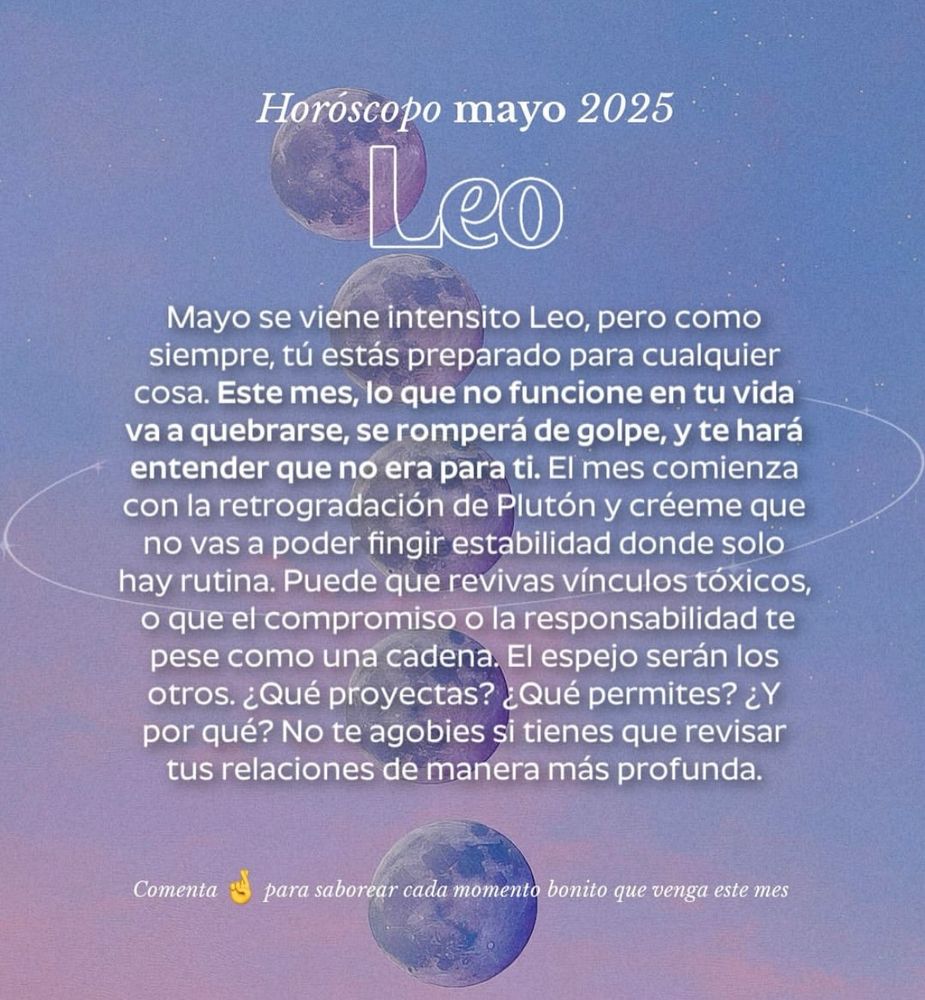 Horóscopo mayo 2025

Leo

Mayo se viene intensito Leo, pero como siempre, tú estás preparado para cualquier cosa. Este mes, lo que no funcione en tu vida va a quebrarse, se romperá de golpe, y te hará entender que no era para ti. El mes comienza con la retrogradación de Plutón y créeme que no vas a poder fingir estabilidad donde solo hay rutina. Puede que revivas vínculos tóxicos, o que el compromiso o la responsabilidad te pese como una cadena. El espejo serán los otros. ¿Qué proyectas? ¿Qué permites? ¿Y por qué? No te agobies si tienes que revisar tus relaciones de manera más profunda.

Comenta 🤞 para saborear cada momento bonito que venga este mes